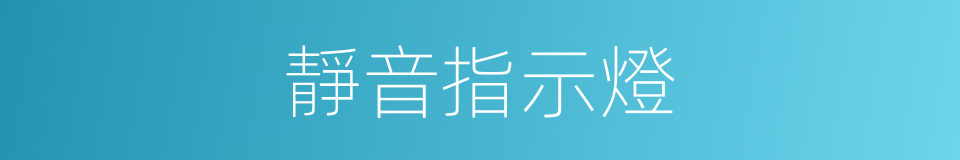 靜音指示燈